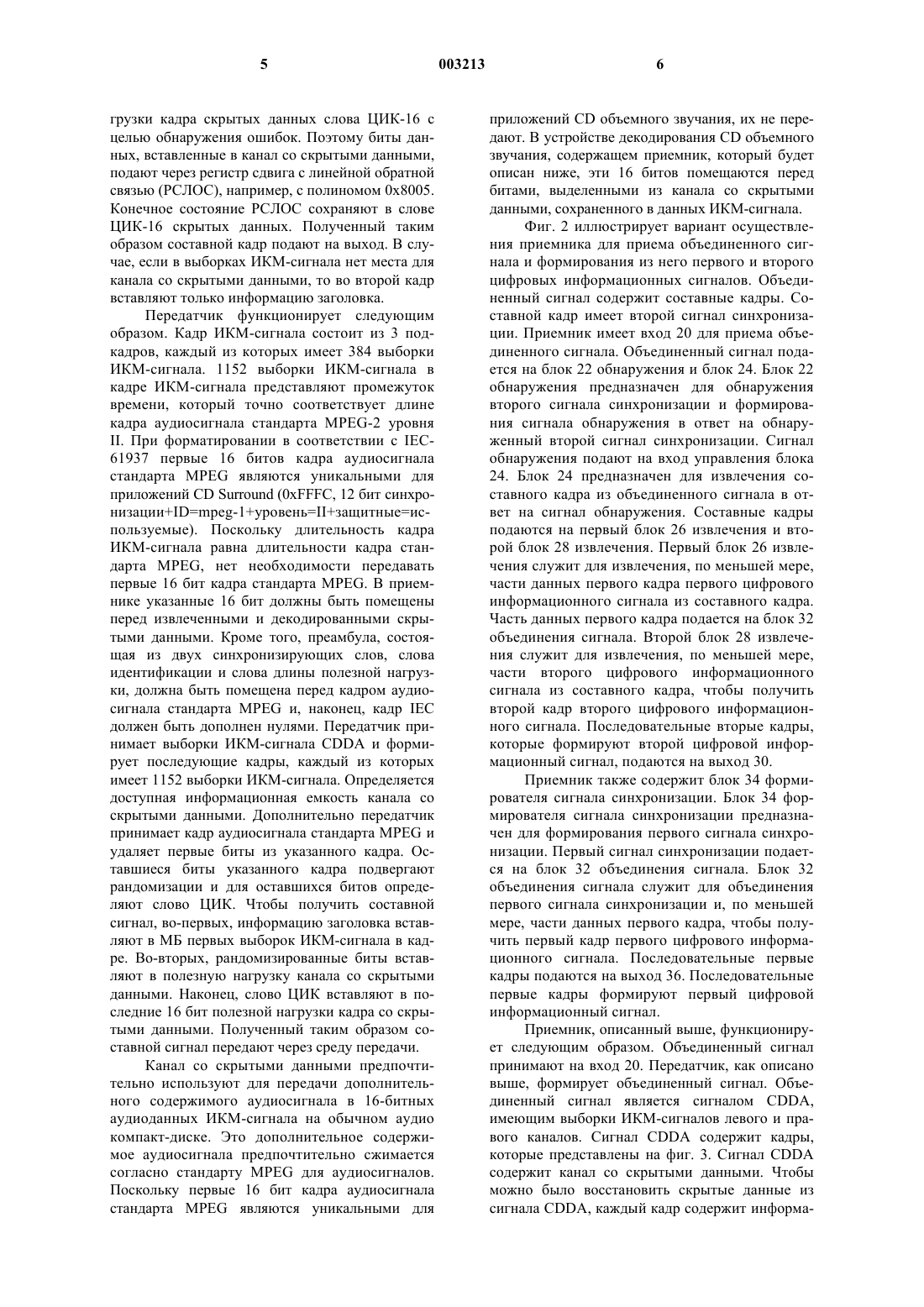 5 003213 6

грузки кадра скрытых данных слова ЦИК-16 с целью обнаружения ошибок. Поэтому биты данных, вставленные в канал со скрытыми данными, подают через регистр сдвига с линейной обратной связью (РСЛОС), например, с полиномом 0x8005. Конечное состояние РСЛОС сохраняют в слове ЦИК-16 скрытых данных. Полученный таким образом составной кадр подают на выход. В случае, если в выборках ИКМ-сигнала нет места для канала со скрытыми данными, то во второй кадр вставляют только информацию заголовка.

Передатчик функционирует следующим образом. Кадр ИКМ-сигнала состоит из 3 подкадров, каждый из которых имеет 384 выборки ИКМ-сигнала. 1152 выборки ИКМ-сигнала в кадре ИКМ-сигнала представляют промежуток времени, который точно соответствует длине кадра аудиосигнала стандарта MPEG-2 уровня II. При форматировании в соответствии с IEC-61937 первые 16 битов кадра аудиосигнала стандарта MPEG являются уникальными для приложений CD Surround (0xFFFC, 12 бит синхронизации+ID=mpeg-1+уровень=II+защитные=используемые). Поскольку длительность кадра ИКМ-сигнала равна длительности кадра стандарта MPEG, нет необходимости передавать первые 16 бит кадра стандарта MPEG. В приемнике указанные 16 бит должны быть помещены перед извлеченными и декодированными скрытыми данными. Кроме того, преамбула, состоящая из двух синхронизирующих слов, слова идентификации и слова длины полезной нагрузки, должна быть помещена перед кадром аудиосигнала стандарта MPEG и, наконец, кадр IEC должен быть дополнен нулями. Передатчик принимает выборки ИКМ-сигнала CDDA и формирует последующие кадры, каждый из которых имеет 1152 выборки ИКМ-сигнала. Определяется доступная информационная емкость канала со скрытыми данными. Дополнительно передатчик принимает кадр аудиосигнала стандарта MPEG и удаляет первые биты из указанного кадра. Оставшиеся биты указанного кадра подвергают рандомизации и для оставшихся битов определяют слово ЦИК. Чтобы получить составной сигнал, во-первых, информацию заголовка вставляют в МБ первых выборок ИКМ-сигнала в кадре. Во-вторых, рандомизированные биты вставляют в полезную нагрузку канала со скрытыми данными. Наконец, слово ЦИК вставляют в последние 16 бит полезной нагрузки кадра со скрытыми данными. Полученный таким образом составной сигнал передают через среду передачи.

Канал со скрытыми данными предпочтительно используют для передачи дополнительного содержимого аудиосигнала в 16-битных аудиоданных ИКМ-сигнала на обычном аудио компакт-диске. Это дополнительное содержимое аудиосигнала предпочтительно сжимается согласно стандарту MPEG для аудиосигналов. Поскольку первые 16 бит кадра аудиосигнала стандарта MPEG являются уникальными для приложений CD объемного звучания, их не передают. В устройстве декодирования CD объемного звучания, содержащем приемник, который будет описан ниже, эти 16 битов помещаются перед битами, выделенными из канала со скрытыми данными, сохраненного в данных ИКМ-сигнала.

Фиг. 2 иллюстрирует вариант осуществления приемника для приема объединенного сигнала и формирования из него первого и второго цифровых информационных сигналов. Объединенный сигнал содержит составные кадры. Составной кадр имеет второй сигнал синхронизации. Приемник имеет вход 20 для приема объединенного сигнала. Объединенный сигнал подается на блок 22 обнаружения и блок 24. Блок 22 обнаружения предназначен для обнаружения второго сигнала синхронизации и формирования сигнала обнаружения в ответ на обнаруженный второй сигнал синхронизации. Сигнал обнаружения подают на вход управления блока 24. Блок 24 предназначен для извлечения составного кадра из объединенного сигнала в ответ на сигнал обнаружения. Составные кадры подаются на первый блок 26 извлечения и второй блок 28 извлечения. Первый блок 26 извлечения служит для извлечения, по меньшей мере, части данных первого кадра первого цифрового информационного сигнала из составного кадра. Часть данных первого кадра подается на блок 32 объединения сигнала. Второй блок 28 извлечения служит для извлечения, по меньшей мере, части второго цифрового информационного сигнала из составного кадра, чтобы получить второй кадр второго цифрового информационного сигнала. Последовательные вторые кадры, которые формируют второй цифровой информационный сигнал, подаются на выход 30.

Приемник также содержит блок 34 формирователя сигнала синхронизации. Блок 34 формирователя сигнала синхронизации предназначен для формирования первого сигнала синхронизации. Первый сигнал синхронизации подается на блок 32 объединения сигнала. Блок 32 объединения сигнала служит для объединения первого сигнала синхронизации и, по меньшей мере, части данных первого кадра, чтобы получить первый кадр первого цифрового информационного сигнала. Последовательные первые кадры подаются на выход 36. Последовательные первые кадры формируют первый цифровой информационный сигнал.

Приемник, описанный выше, функционирует следующим образом. Объединенный сигнал принимают на вход 20. Передатчик, как описано выше, формирует объединенный сигнал. Объединенный сигнал является сигналом CDDA, имеющим выборки ИКМ-сигналов левого и правого каналов. Сигнал CDDA содержит кадры, которые представлены на фиг. 3. Сигнал CDDA содержит канал со скрытыми данными. Чтобы можно было восстановить скрытые данные из сигнала CDDA, каждый кадр содержит информа-